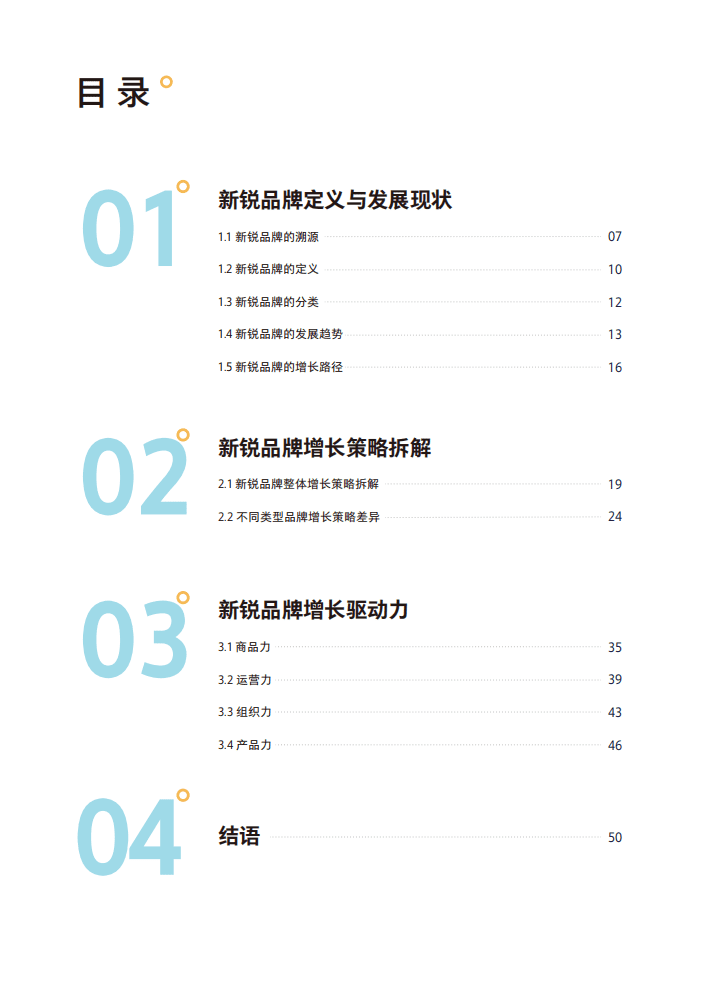 目录

01

新锐品牌定义与发展现状

1.1 新锐品牌的溯源 07

1.2 新锐品牌的定义 10

1.3 新锐品牌的分类 12

1.4 新锐品牌的发展趋势 13

1.5 新锐品牌的增长路径 16

02

新锐品牌增长策略拆解

2.1 新锐品牌整体增长策略拆解 19

2.2 不同类型品牌增长策略差异 24

03

新锐品牌增长驱动力

3.1 商品力 35

3.2 运营力 39

3.3 组织力 43

3.4 产品力 46

04

结语 50